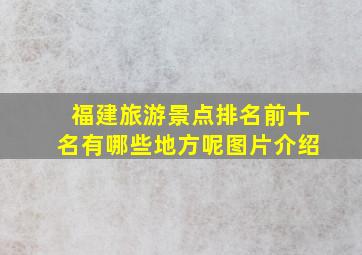 福建旅游景点排名前十名有哪些地方呢图片介绍